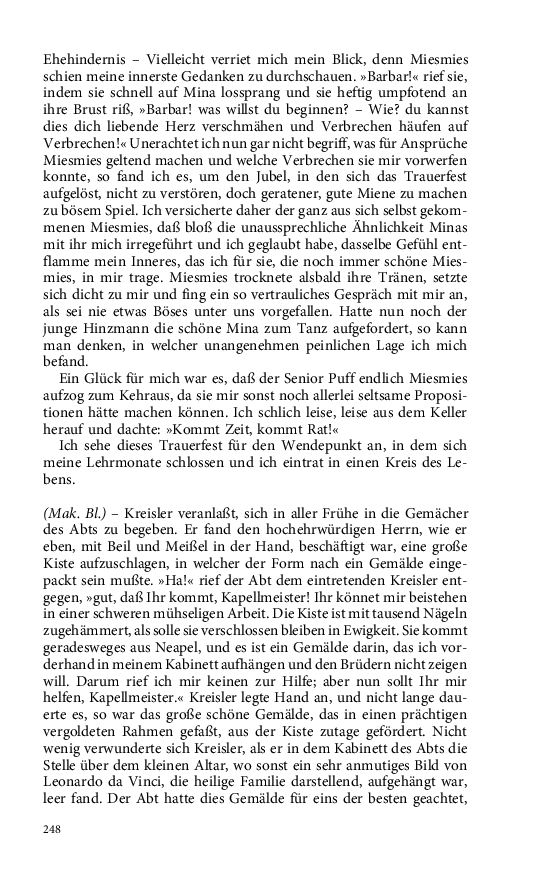 Ehehindernis – Vielleicht verriet mich mein Blick, denn Miesmies schien meine innerste Gedanken zu durchschauen. »Barbar!« rief sie, indem sie schnell auf Mina lossprang und sie heftig umpfotend an ihre Brust riß, »Barbar! was willst du beginnen? – Wie? du kannst dies dich liebende Herz verschmähen und Verbrechen häufen auf Verbrechen!« Unerachtet ich nun gar nicht begriff, was für Ansprüche Miesmies geltend machen und welche Verbrechen sie mir vorwerfen konnte, so fand ich es, um den Jubel, in den sich das Trauerfest aufgelöst, nicht zu verstören, doch geratener, gute Miene zu machen zu bösem Spiel. Ich versicherte daher der ganz aus sich selbst gekommenen Miesmies, daß bloß die unaussprechliche Ähnlichkeit Minas mit ihr mich irregeführt und ich geglaubt habe, dasselbe Gefühl entflamme mein Inneres, das ich für sie, die noch immer schöne Miesmies, in mir trage. Miesmies trocknete alsbald ihre Tränen, setzte sich dicht zu mir und fing ein so vertrauliches Gespräch mit mir an, als sei nie etwas Böses unter uns vorgefallen. Hatte nun noch der junge Hinzmann die schöne Mina zum Tanz aufgefordert, so kann man denken, in welcher unangenehmen peinlichen Lage ich mich befand.

Ein Glück für mich war es, daß der Senior Puff endlich Miesmies aufzog zum Kehraus, da sie mir sonst noch allerlei seltsame Propositionen hätte machen können. Ich schlich leise, leise aus dem Keller herauf und dachte: »Kommt Zeit, kommt Rat!«

Ich sehe dieses Trauerfest für den Wendepunkt an, in dem sich meine Lehrmonate schlossen und ich eintrat in einen Kreis des Lebens.

(Mak. Bl.) – Kreisler veranlaßt, sich in aller Frühe in die Gemächer des Abts zu begeben. Er fand den hochehrwürdigen Herrn, wie er eben, mit Beil und Meißel in der Hand, beschäftigt war, eine große Kiste aufzuschlagen, in welcher der Form nach ein Gemälde eingepackt sein mußte. »Ha!« rief der Abt dem eintretenden Kreisler entgegen, »gut, daß Ihr kommt, Kapellmeister! Ihr könnet mir beistehen in einer schweren mühseligen Arbeit. Die Kiste ist mit tausend Nägeln zugehämmert, als solle sie verschlossen bleiben in Ewigkeit. Sie kommt geradesweges aus Neapel, und es ist ein Gemälde darin, das ich vorderhand in meinem Kabinett aufhängen und den Brüdern nicht zeigen will. Darum rief ich mir keinen zur Hilfe; aber nun sollt Ihr mir helfen, Kapellmeister.« Kreisler legte Hand an, und nicht lange dauerte es, so war das große schöne Gemälde, das in einen prächtigen vergoldeten Rahmen gefaßt, aus der Kiste zutage gefördert. Nicht wenig verwunderte sich Kreisler, als er in dem Kabinett des Abts die Stelle über dem kleinen Altar, wo sonst ein sehr anmutiges Bild von Leonardo da Vinci, die heilige Familie darstellend, aufgehängt war, leer fand. Der Abt hatte dies Gemälde für eins der besten geachtet,

248